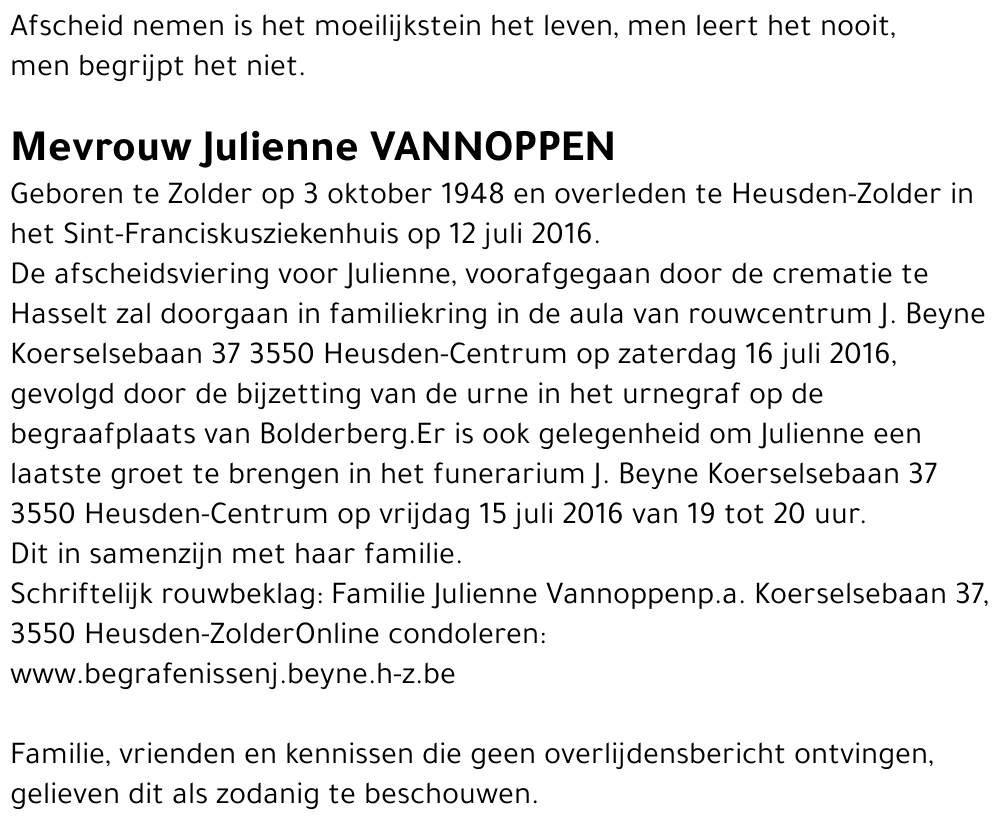 Afscheid nemen is het moeilijkstein het leven, men leert het nooit, men begrijpt het niet.

Mevrouw Julienne VANNOPPEN
Geboren te Zolder op 3 oktober 1948 en overleden te Heusden-Zolder in het Sint-Franciskusziekenhuis op 12 juli 2016.
De afscheidsviering voor Julienne, voorafgegaan door de crematie te Hasselt zal doorgaan in familiekring in de aula van rouwcentrum J. Beyne Koerselsebaan 37 3550 Heusden-Centrum op zaterdag 16 juli 2016, gevolgd door de bijzetting van de urne in het urnegraf op de begraafplaats van Bolderberg.Er is ook gelegenheid om Julienne een laatste groet te brengen in het funerarium J. Beyne Koerselsebaan 37 3550 Heusden-Centrum op vrijdag 15 juli 2016 van 19 tot 20 uur.
Dit in samenzijn met haar familie.
Schriftelijk rouwbeklag: Familie Julienne Vannoppenp.a. Koerselsebaan 37, 3550 Heusden-ZolderOnline condoleren:
www.begrafenissenj.beyne.h-z.be

Familie, vrienden en kennissen die geen overlijdensbericht ontvingen, gelieven dit als zodanig te beschouwen.